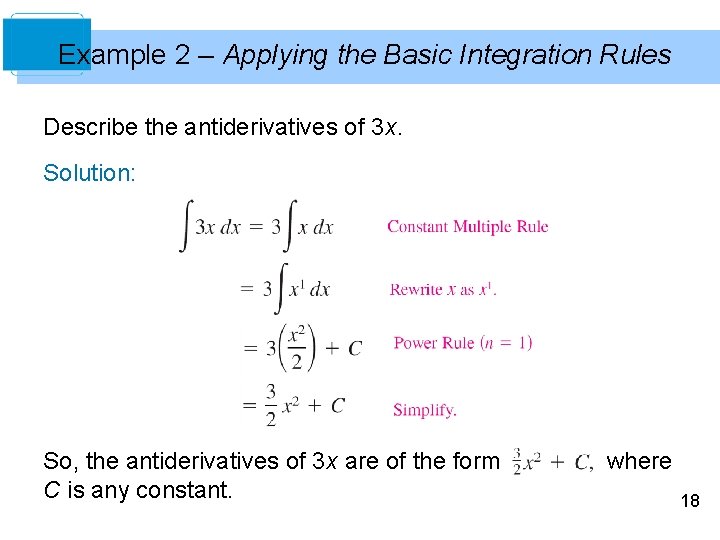 Example 2 – Applying the Basic Integration Rules

Describe the antiderivatives of 3x.

Solution:

$\int 3x\,dx = 3\int x\,dx$ Constant Multiple Rule

$= 3\int x^1\,dx$ Rewrite x as $x^1$.

$= 3\left(\frac{x^2}{2}\right) + C$ Power Rule (n = 1)

$= \frac{3}{2}x^2 + C$ Simplify.

So, the antiderivatives of 3x are of the form $\frac{3}{2}x^2 + C$, where C is any constant.

18